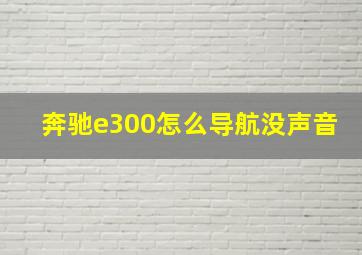 奔驰e300怎么导航没声音